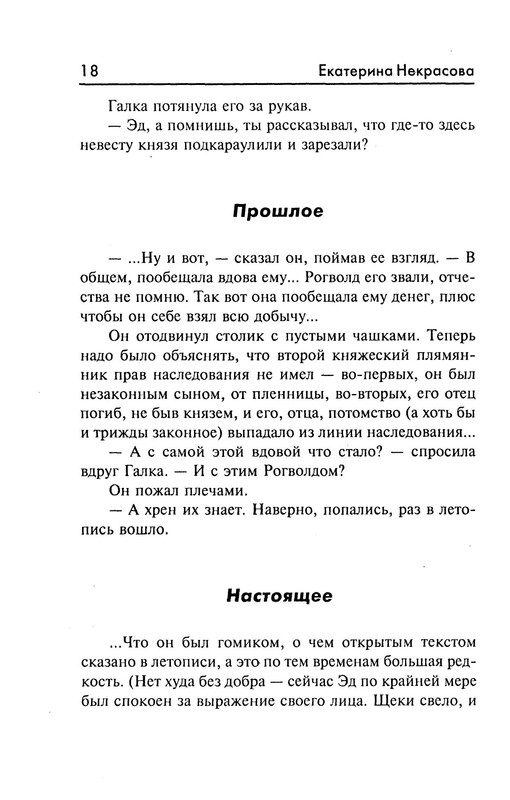 18 Екатерина Некрасова

Галка потянула его за рукав.
— Эд, а помнишь, ты рассказывал, что где-то здесь невесту князя подкараулили и зарезали?

Прошлое

— ...Ну и вот, — сказал он, поймав ее взгляд. — В общем, пообещала вдова ему... Рогволд его звали, отчества не помню. Так вот она пообещала ему денег, плюс чтобы он себе взял всю добычу...
Он отодвинул столик с пустыми чашками. Теперь надо было объяснять, что второй княжеский племянник прав наследования не имел — во-первых, он был незаконным сыном, от пленницы, во-вторых, его отец погиб, не быв князем, и его, отца, потомство (а хоть бы и трижды законное) выпадало из линии наследования...
— А с самой этой вдовой что стало? — спросила вдруг Галка. — И с этим Рогволдом?
Он пожал плечами.
— А хрен их знает. Наверно, попались, раз в летопись вошло.

Настоящее

...Что он был гомиком, о чем открытым текстом сказано в летописи, а это по тем временам большая редкость. (Нет худа без добра — сейчас Эд по крайней мере был спокоен за выражение своего лица. Щеки свело, и